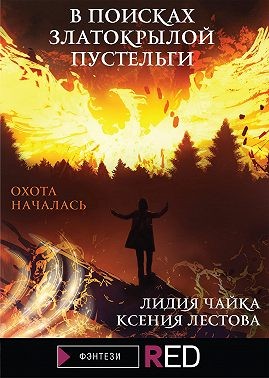 В ПОИСКАХ ЗЛАТОКРЫЛОЙ ПУСТЕЛЬГИ

ОХОТА НАЧАЛАСЬ

ЛИДИЯ ЧАЙКА
КСЕНИЯ ЛЕСТОВА

ФЭНТЕЗИ

RED